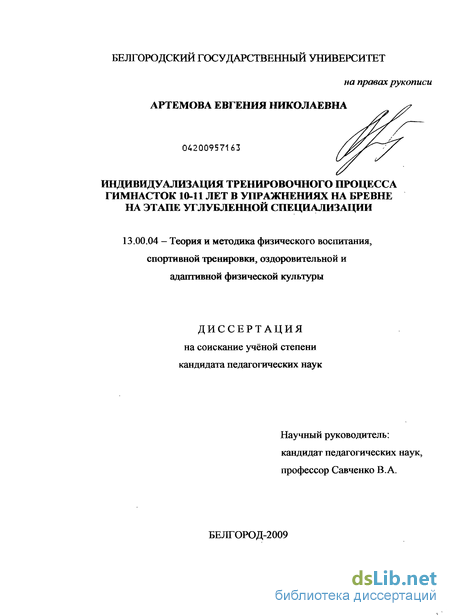 БЕЛГОРОДСКИЙ ГОСУДАРСТВЕННЫЙ УНИВЕРСИТЕТ

на правах рукописи

АРТЕМОВА ЕВГЕНИЯ НИКОЛАЕВНА

04200957163

ИНДИВИДУАЛИЗАЦИЯ ТРЕНИРОВОЧНОГО ПРОЦЕССА ГИМНАСТОК 10-11 ЛЕТ В УПРАЖНЕНИЯХ НА БРЕВНЕ НА ЭТАПЕ УГЛУБЛЕННОЙ СПЕЦИАЛИЗАЦИИ

13.00.04 – Теория и методика физического воспитания, спортивной тренировки, оздоровительной и адаптивной физической культуры

ДИССЕРТАЦИЯ

на соискание учёной степени кандидата педагогических наук

Научный руководитель:
кандидат педагогических наук,
профессор Савченко В.А.

БЕЛГОРОД-2009

dsLib.net
библиотека диссертаций